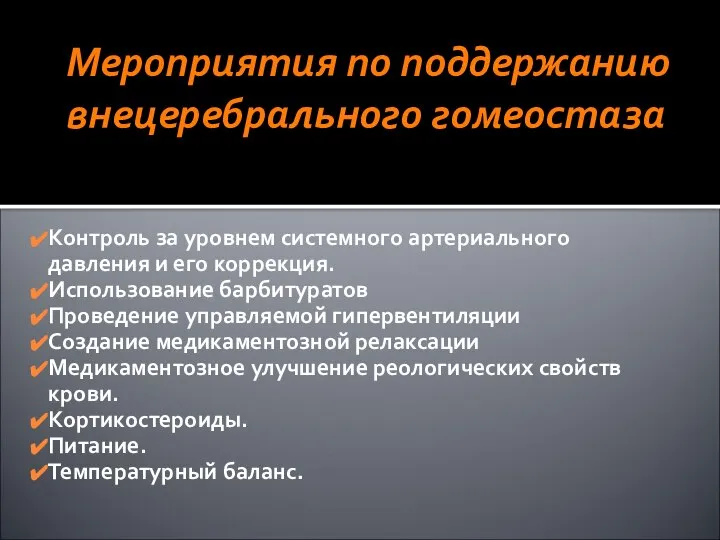 Мероприятия по поддержанию внецеребрального гомеостаза

✔Контроль за уровнем системного артериального давления и его коррекция.
✔Использование барбитуратов
✔Проведение управляемой гипервентиляции
✔Создание медикаментозной релаксации
✔Медикаментозное улучшение реологических свойств крови.
✔Кортикостероиды.
✔Питание.
✔Температурный баланс.